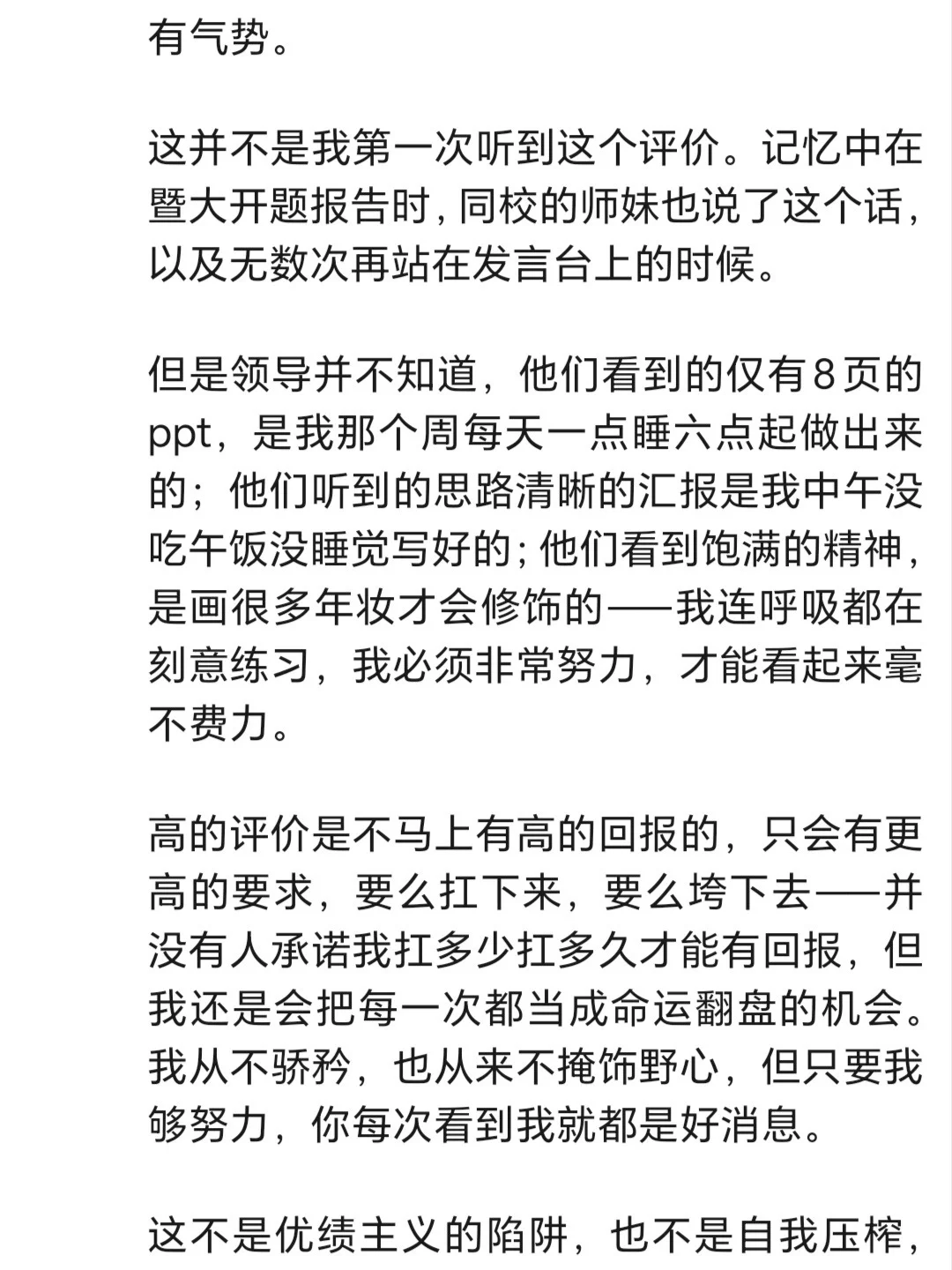 有气势。

这并不是我第一次听到这个评价。记忆中在暨大开题报告时，同校的师妹也说了这个话，以及无数次再站在发言台上的时候。

但是领导并不知道，他们看到的仅有8页的ppt，是我那个周每天一点睡六点起做出来的；他们听到的思路清晰的汇报是我中午没吃午饭没睡觉写好的；他们看到饱满的精神，是画很多年妆才会修饰的——我连呼吸都在刻意练习，我必须非常努力，才能看起来毫不费力。

高的评价是不马上有高的回报的，只会有更高的要求，要么扛下来，要么垮下去——并没有人承诺我扛多少扛多久才能有回报，但我还是会把每一次都当成命运翻盘的机会。我从不骄矜，也从来不掩饰野心，但只要我够努力，你每次看到我就都是好消息。

这不是优绩主义的陷阱，也不是自我压榨，